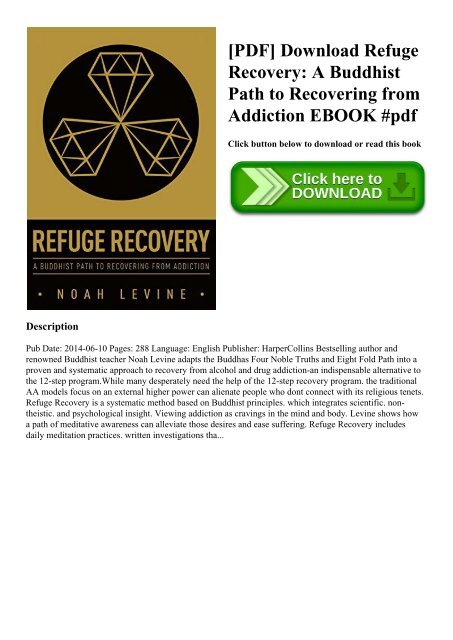 REFUGE RECOVERY

A BUDDHIST PATH TO RECOVERING FROM ADDICTION

• NOAH LEVINE •

[PDF] Download Refuge Recovery: A Buddhist Path to Recovering from Addiction EBOOK #pdf

Click button below to download or read this book

Click here to DOWNLOAD

Description

Pub Date: 2014-06-10 Pages: 288 Language: English Publisher: HarperCollins Bestselling author and renowned Buddhist teacher Noah Levine adapts the Buddhas Four Noble Truths and Eight Fold Path into a proven and systematic approach to recovery from alcohol and drug addiction-an indispensable alternative to the 12-step program.While many desperately need the help of the 12-step recovery program. the traditional AA models focus on an external higher power can alienate people who dont connect with its religious tenets. Refuge Recovery is a systematic method based on Buddhist principles. which integrates scientific. non-theistic. and psychological insight. Viewing addiction as cravings in the mind and body. Levine shows how a path of meditative awareness can alleviate those desires and ease suffering. Refuge Recovery includes daily meditation practices. written investigations tha...